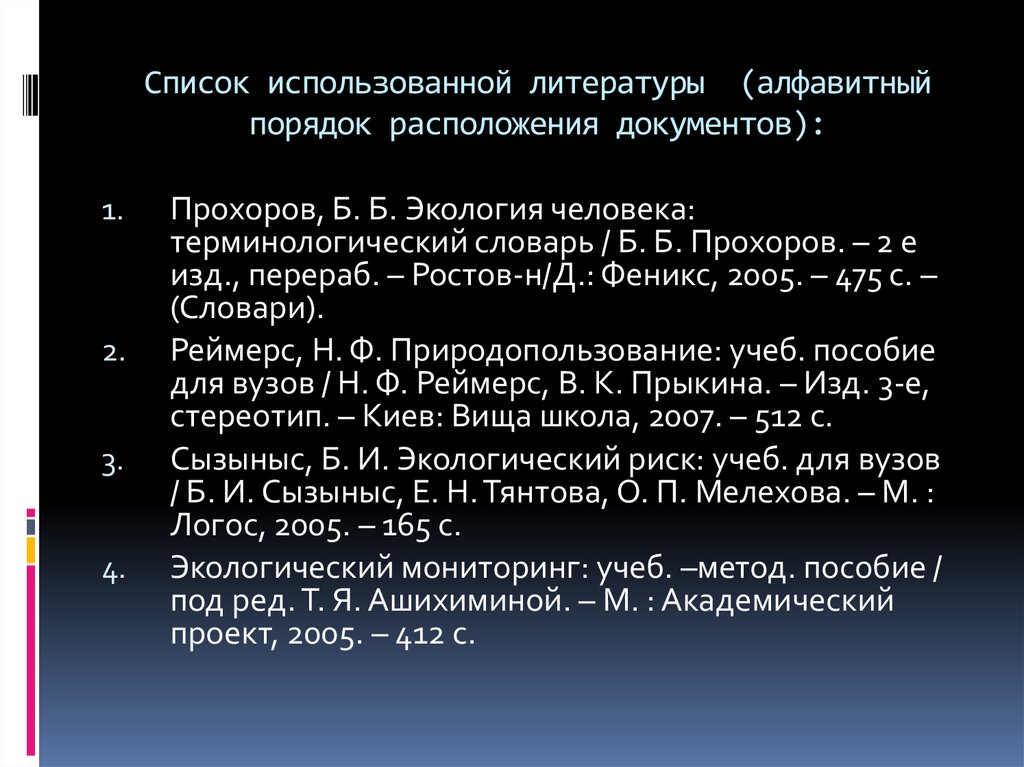 Список использованной литературы (алфавитный порядок расположения документов):

1. Прохоров, Б. Б. Экология человека: терминологический словарь / Б. Б. Прохоров. – 2 е изд., перераб. – Ростов-н/Д.: Феникс, 2005. – 475 с. – (Словари).
2. Реймерс, Н. Ф. Природопользование: учеб. пособие для вузов / Н. Ф. Реймерс, В. К. Прыкина. – Изд. 3-е, стереотип. – Киев: Вища школа, 2007. – 512 с.
3. Сызыныс, Б. И. Экологический риск: учеб. для вузов / Б. И. Сызыныс, Е. Н. Тянтова, О. П. Мелехова. – М. : Логос, 2005. – 165 с.
4. Экологический мониторинг: учеб. –метод. пособие / под ред. Т. Я. Ашихиминой. – М. : Академический проект, 2005. – 412 с.